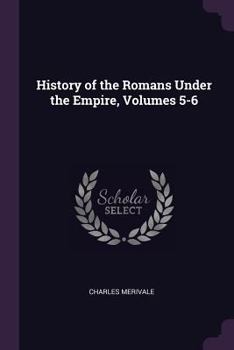 History of the Romans Under the Empire, Volumes 5-6

Scholar
SELECT

CHARLES MERIVALE